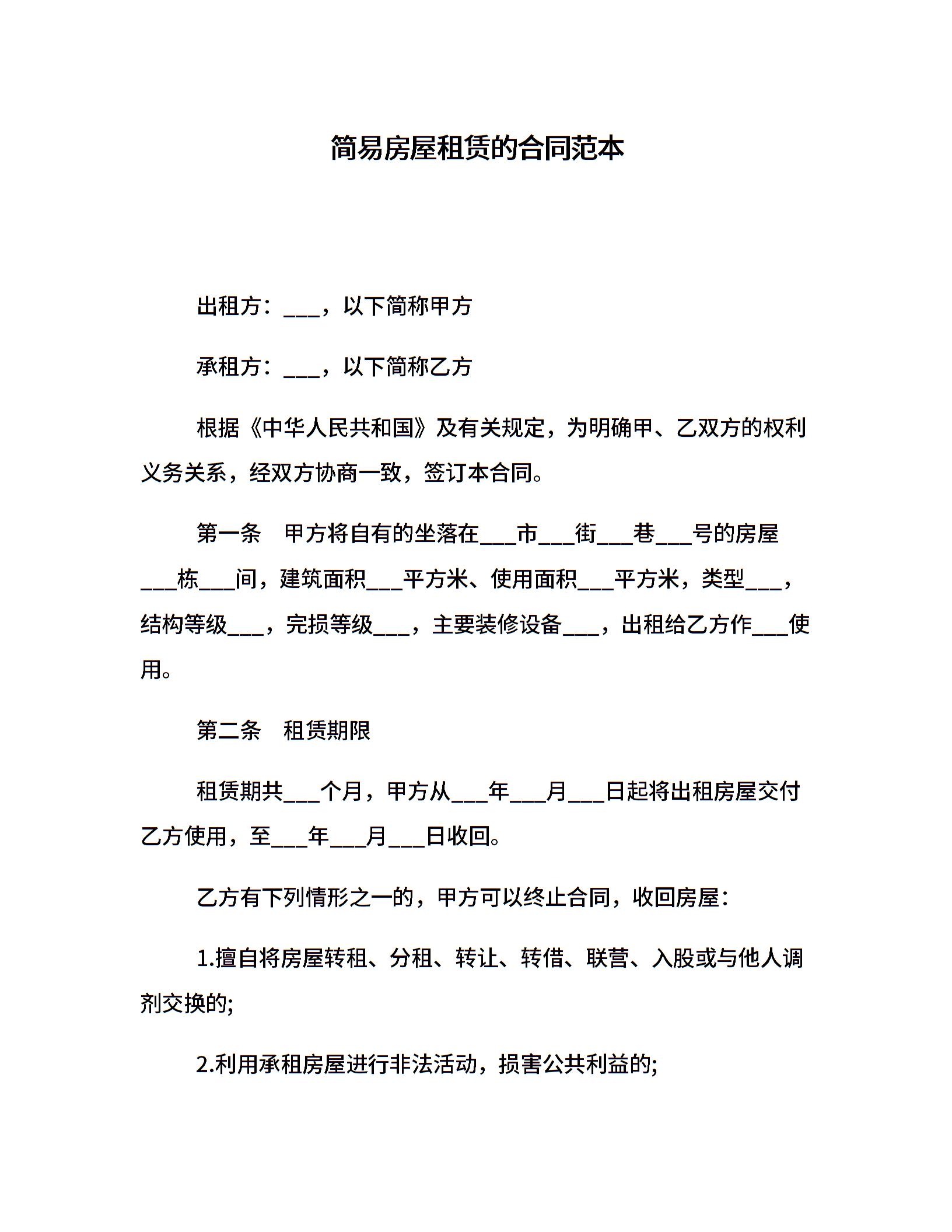 简易房屋租赁的合同范本

出租方：___，以下简称甲方

承租方：___，以下简称乙方

根据《中华人民共和国》及有关规定，为明确甲、乙双方的权利义务关系，经双方协商一致，签订本合同。

第一条　甲方将自有的坐落在___市___街___巷___号的房屋___栋___间，建筑面积___平方米、使用面积___平方米，类型___，结构等级___，完损等级___，主要装修设备___，出租给乙方作___使用。

第二条　租赁期限

租赁期共___个月，甲方从___年___月___日起将出租房屋交付乙方使用，至___年___月___日收回。

乙方有下列情形之一的，甲方可以终止合同，收回房屋：

1.擅自将房屋转租、分租、转让、转借、联营、入股或与他人调剂交换的;

2.利用承租房屋进行非法活动，损害公共利益的;